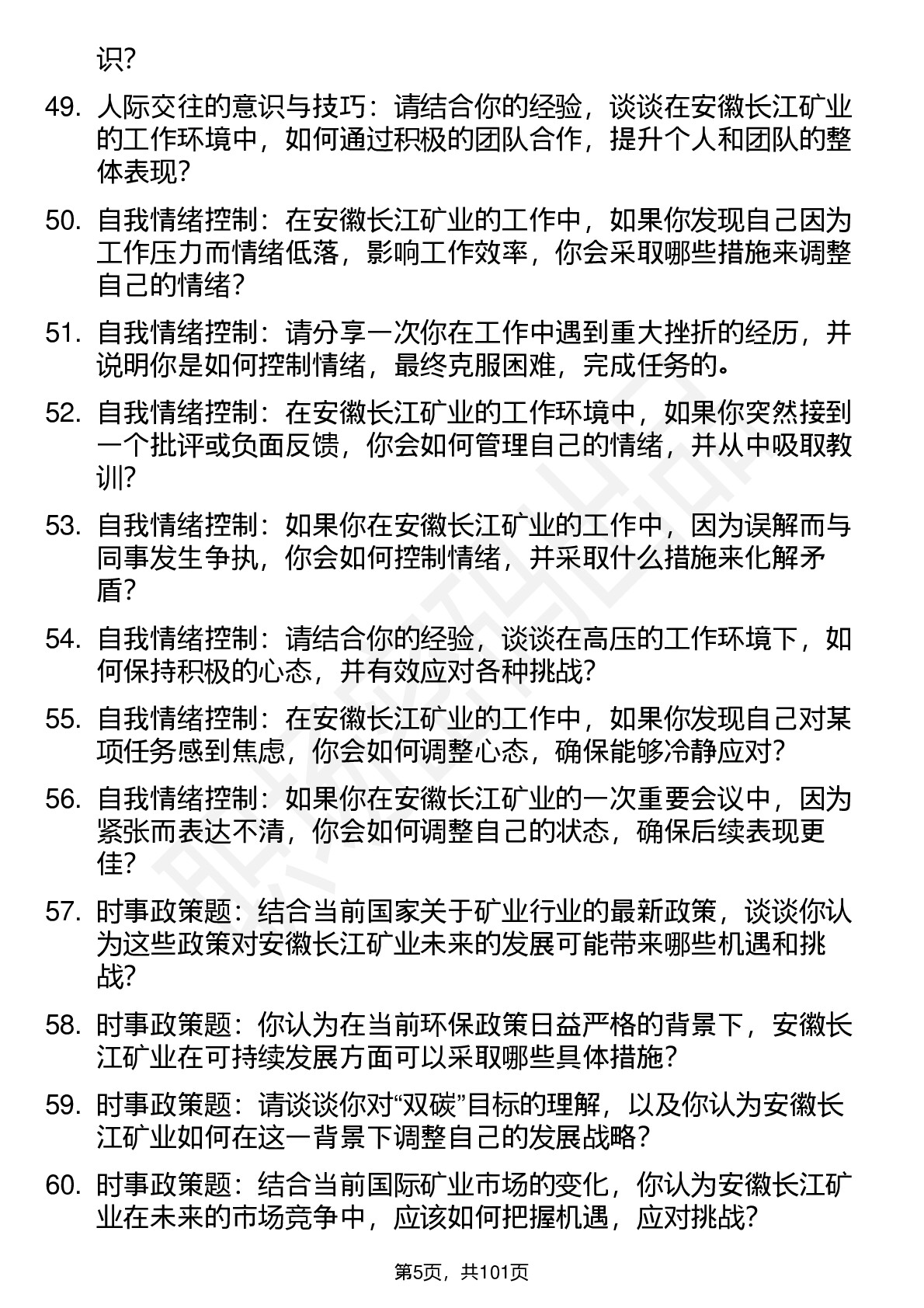 识？

49. 人际交往的意识与技巧：请结合你的经验，谈谈在安徽长江矿业的工作环境中，如何通过积极的团队合作，提升个人和团队的整体表现？

50. 自我情绪控制：在安徽长江矿业的工作中，如果你发现自己因为工作压力而情绪低落，影响工作效率，你会采取哪些措施来调整自己的情绪？

51. 自我情绪控制：请分享一次你在工作中遇到重大挫折的经历，并说明你是如何控制情绪，最终克服困难，完成任务的。

52. 自我情绪控制：在安徽长江矿业的工作环境中，如果你突然接到一个批评或负面反馈，你会如何管理自己的情绪，并从中吸取教训？

53. 自我情绪控制：如果你在安徽长江矿业的工作中，因为误解而与同事发生争执，你会如何控制情绪，并采取什么措施来化解矛盾？

54. 自我情绪控制：请结合你的经验，谈谈在高压的工作环境下，如何保持积极的心态，并有效应对各种挑战？

55. 自我情绪控制：在安徽长江矿业的工作中，如果你发现自己对某项任务感到焦虑，你会如何调整心态，确保能够冷静应对？

56. 自我情绪控制：如果你在安徽长江矿业的一次重要会议中，因为紧张而表达不清，你会如何调整自己的状态，确保后续表现更佳？

57. 时事政策题：结合当前国家关于矿业行业的最新政策，谈谈你认为这些政策对安徽长江矿业未来的发展可能带来哪些机遇和挑战？

58. 时事政策题：你认为在当前环保政策日益严格的背景下，安徽长江矿业在可持续发展方面可以采取哪些具体措施？

59. 时事政策题：请谈谈你对“双碳”目标的理解，以及你认为安徽长江矿业如何在这一背景下调整自己的发展战略？

60. 时事政策题：结合当前国际矿业市场的变化，你认为安徽长江矿业在未来的市场竞争中，应该如何把握机遇，应对挑战？

第5页，共101页